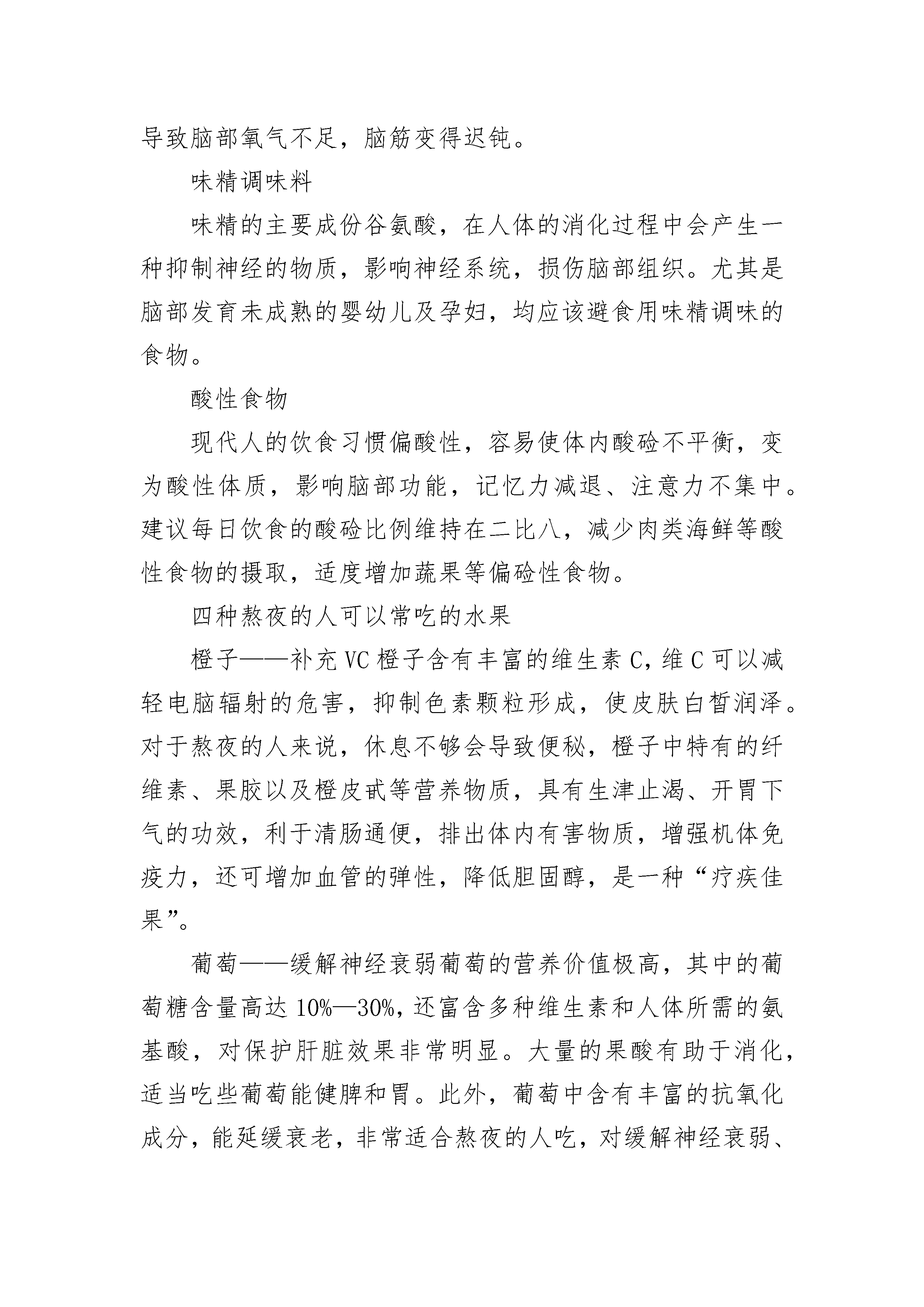 导致脑部氧气不足，脑筋变得迟钝。

味精调味料

味精的主要成份谷氨酸，在人体的消化过程中会产生一种抑制神经的物质，影响神经系统，损伤脑部组织。尤其是脑部发育未成熟的婴幼儿及孕妇，均应该避食用味精调味的食物。

酸性食物

现代人的饮食习惯偏酸性，容易使体内酸硷不平衡，变为酸性体质，影响脑部功能，记忆力减退、注意力不集中。建议每日饮食的酸硷比例维持在二比八，减少肉类海鲜等酸性食物的摄取，适度增加蔬果等偏硷性食物。

四种熬夜的人可以常吃的水果

橙子——补充VC橙子含有丰富的维生素C，维C可以减轻电脑辐射的危害，抑制色素颗粒形成，使皮肤白皙润泽。对于熬夜的人来说，休息不够会导致便秘，橙子中特有的纤维素、果胶以及橙皮甙等营养物质，具有生津止渴、开胃下气的功效，利于清肠通便，排出体内有害物质，增强机体免疫力，还可增加血管的弹性，降低胆固醇，是一种“疗疾佳果”。

葡萄——缓解神经衰弱葡萄的营养价值极高，其中的葡萄糖含量高达10%—30%，还富含多种维生素和人体所需的氨基酸，对保护肝脏效果非常明显。大量的果酸有助于消化，适当吃些葡萄能健脾和胃。此外，葡萄中含有丰富的抗氧化成分，能延缓衰老，非常适合熬夜的人吃，对缓解神经衰弱、